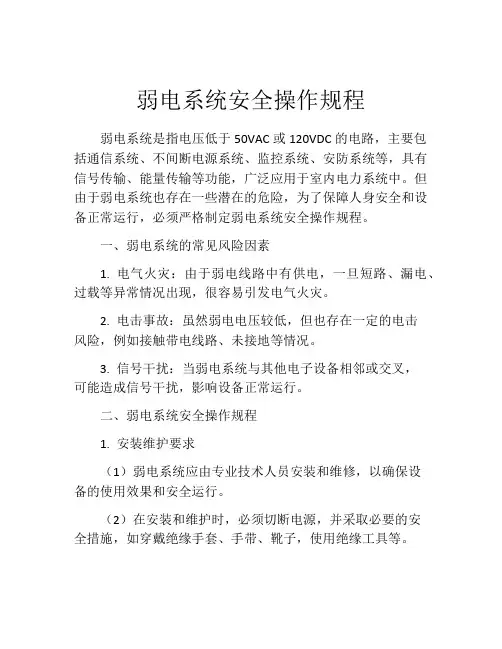 弱电系统安全操作规程

弱电系统是指电压低于 50VAC 或 120VDC 的电路，主要包括通信系统、不间断电源系统、监控系统、安防系统等，具有信号传输、能量传输等功能，广泛应用于室内电力系统中。但由于弱电系统也存在一些潜在的危险，为了保障人身安全和设备正常运行，必须严格制定弱电系统安全操作规程。

一、弱电系统的常见风险因素

1. 电气火灾：由于弱电线路中有供电，一旦短路、漏电、过载等异常情况出现，很容易引发电气火灾。

2. 电击事故：虽然弱电电压较低，但也存在一定的电击风险，例如接触带电线路、未接地等情况。

3. 信号干扰：当弱电系统与其他电子设备相邻或交叉，可能造成信号干扰，影响设备正常运行。

二、弱电系统安全操作规程

1. 安装维护要求

（1）弱电系统应由专业技术人员安装和维修，以确保设备的使用效果和安全运行。

（2）在安装和维护时，必须切断电源，并采取必要的安全措施，如穿戴绝缘手套、手带、靴子，使用绝缘工具等。